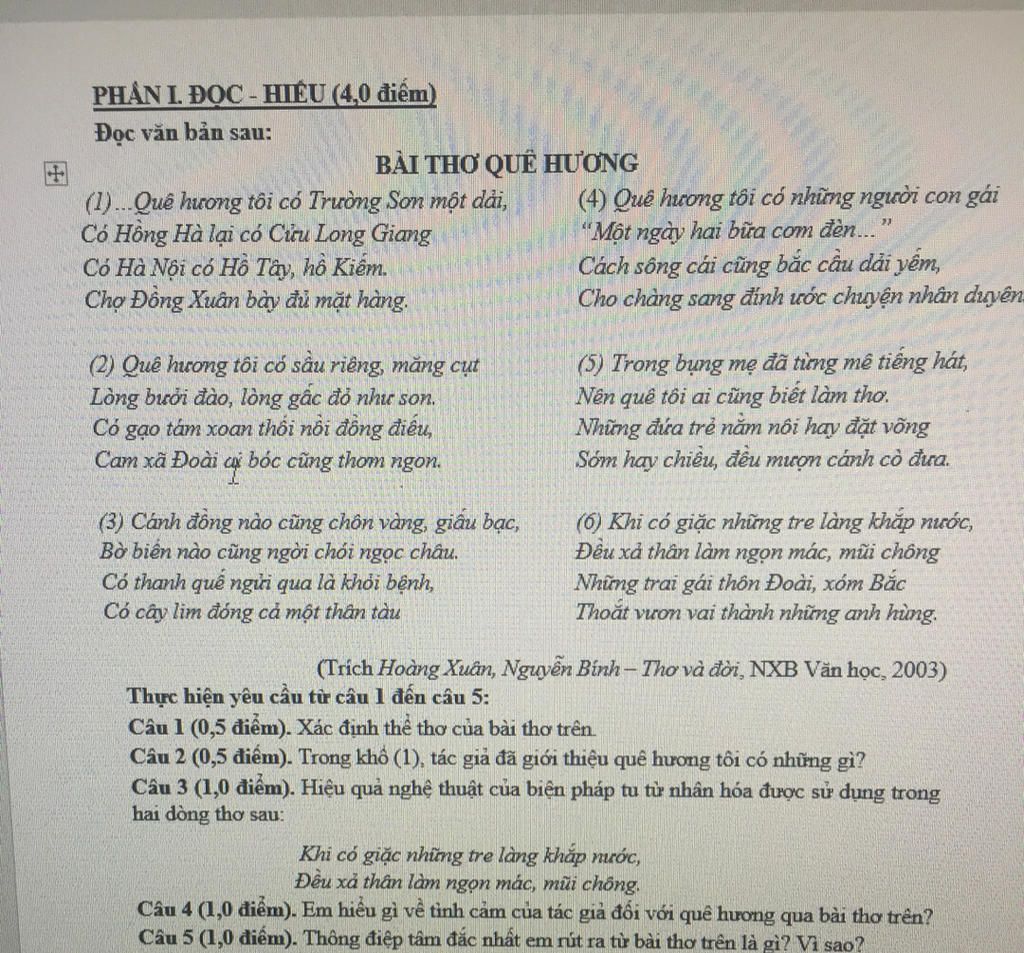 PHẦN I. ĐỌC - HIỂU (4,0 điểm)

Đọc văn bản sau:

BÀI THƠ QUÊ HƯƠNG

(1)...Quê hương tôi có Trường Sơn một dải,
Có Hồng Hà lại có Cửu Long Giang
Có Hà Nội có Hồ Tây, hồ Kiếm.
Chợ Đồng Xuân bày đủ mặt hàng.

(2) Quê hương tôi có sầu riêng, măng cụt
Lòng bưởi đào, lòng gấc đỏ như son.
Có gạo tám xoan thổi nồi đồng điếu,
Cam xã Đoài ai bóc cũng thơm ngon.

(3) Cánh đồng nào cũng chôn vàng, giấu bạc,
Bờ biển nào cũng ngời chói ngọc châu.
Có thanh quế ngửi qua là khỏi bệnh,
Có cây lim đóng cả một thân tàu

(4) Quê hương tôi có những người con gái
"Một ngày hai bữa cơm đèn..."
Cách sông cái cũng bắc cầu dải yếm,
Cho chàng sang đính ước chuyện nhân duyên

(5) Trong bụng mẹ đã từng mê tiếng hát,
Nên quê tôi ai cũng biết làm thơ.
Những đứa trẻ nằm nôi hay đặt võng
Sớm hay chiều, đều mượn cánh cò đưa.

(6) Khi có giặc những tre làng khắp nước,
Đều xả thân làm ngọn mác, mũi chông
Những trai gái thôn Đoài, xóm Bắc
Thoắt vươn vai thành những anh hùng.

(Trích Hoàng Xuân, Nguyễn Bính – Thơ và đời, NXB Văn học, 2003)

Thực hiện yêu cầu từ câu 1 đến câu 5:

Câu 1 (0,5 điểm). Xác định thể thơ của bài thơ trên.

Câu 2 (0,5 điểm). Trong khổ (1), tác giả đã giới thiệu quê hương tôi có những gì?

Câu 3 (1,0 điểm). Hiệu quả nghệ thuật của biện pháp tu từ nhân hóa được sử dụng trong hai dòng thơ sau:

Khi có giặc những tre làng khắp nước,
Đều xả thân làm ngọn mác, mũi chông.

Câu 4 (1,0 điểm). Em hiểu gì về tình cảm của tác giả đối với quê hương qua bài thơ trên?

Câu 5 (1,0 điểm). Thông điệp tâm đắc nhất em rút ra từ bài thơ trên là gì? Vì sao?